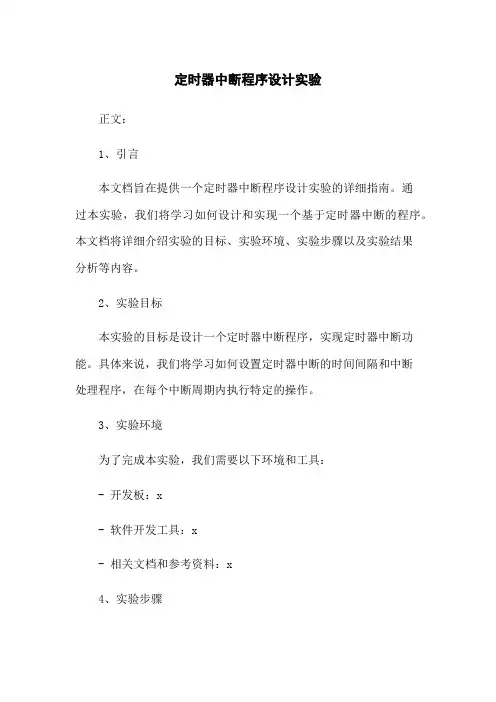 定时器中断程序设计实验

正文：

1、引言

本文档旨在提供一个定时器中断程序设计实验的详细指南。通过本实验，我们将学习如何设计和实现一个基于定时器中断的程序。本文档将详细介绍实验的目标、实验环境、实验步骤以及实验结果分析等内容。

2、实验目标

本实验的目标是设计一个定时器中断程序，实现定时器中断功能。具体来说，我们将学习如何设置定时器中断的时间间隔和中断处理程序，在每个中断周期内执行特定的操作。

3、实验环境

为了完成本实验，我们需要以下环境和工具：

- 开发板：x

- 软件开发工具：x

- 相关文档和参考资料：x

4、实验步骤